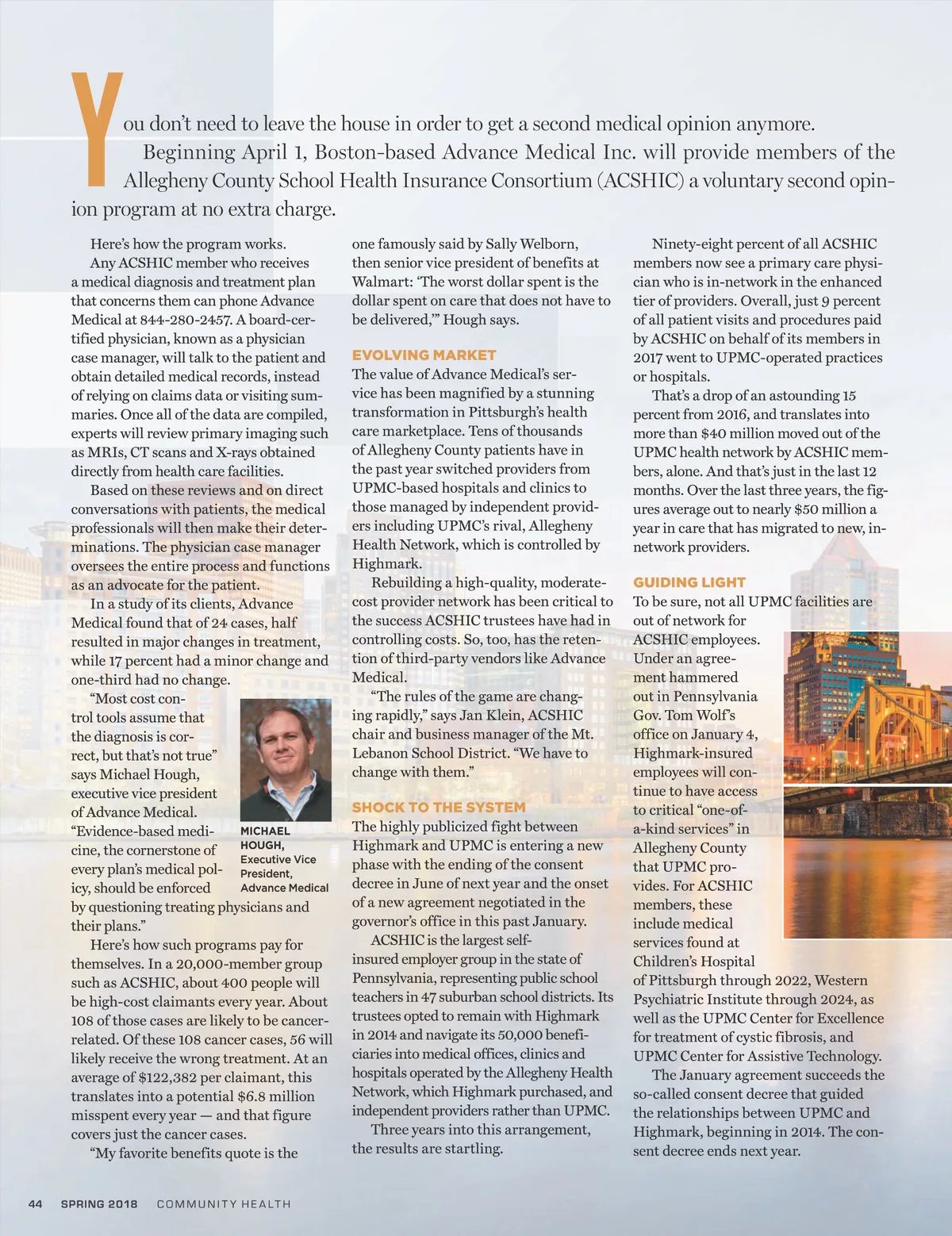 You don't need to leave the house in order to get a second medical opinion anymore.

Beginning April 1, Boston-based Advance Medical Inc. will provide members of the Allegheny County School Health Insurance Consortium (ACSHIC) a voluntary second opinion program at no extra charge.

Here's how the program works.

Any ACSHIC member who receives a medical diagnosis and treatment plan that concerns them can phone Advance Medical at 844-280-2457. A board-certified physician, known as a physician case manager, will talk to the patient and obtain detailed medical records, instead of relying on claims data or visiting summaries. Once all of the data are compiled, experts will review primary imaging such as MRIs, CT scans and X-rays obtained directly from health care facilities.

Based on these reviews and on direct conversations with patients, the medical professionals will then make their determinations. The physician case manager oversees the entire process and functions as an advocate for the patient.

In a study of its clients, Advance Medical found that of 24 cases, half resulted in major changes in treatment, while 17 percent had a minor change and one-third had no change.

"Most cost control tools assume that the diagnosis is correct, but that's not true" says Michael Hough, executive vice president of Advance Medical. "Evidence-based medicine, the cornerstone of every plan's medical policy, should be enforced by questioning treating physicians and their plans."

MICHAEL HOUGH, Executive Vice President, Advance Medical

Here's how such programs pay for themselves. In a 20,000-member group such as ACSHIC, about 400 people will be high-cost claimants every year. About 108 of those cases are likely to be cancer-related. Of these 108 cancer cases, 56 will likely receive the wrong treatment. At an average of $122,382 per claimant, this translates into a potential $6.8 million misspent every year — and that figure covers just the cancer cases.

"My favorite benefits quote is the one famously said by Sally Welborn, then senior vice president of benefits at Walmart: 'The worst dollar spent is the dollar spent on care that does not have to be delivered,'" Hough says.

EVOLVING MARKET

The value of Advance Medical's service has been magnified by a stunning transformation in Pittsburgh's health care marketplace. Tens of thousands of Allegheny County patients have in the past year switched providers from UPMC-based hospitals and clinics to those managed by independent providers including UPMC's rival, Allegheny Health Network, which is controlled by Highmark.

Rebuilding a high-quality, moderate-cost provider network has been critical to the success ACSHIC trustees have had in controlling costs. So, too, has the retention of third-party vendors like Advance Medical.

"The rules of the game are changing rapidly," says Jan Klein, ACSHIC chair and business manager of the Mt. Lebanon School District. "We have to change with them."

SHOCK TO THE SYSTEM

The highly publicized fight between Highmark and UPMC is entering a new phase with the ending of the consent decree in June of next year and the onset of a new agreement negotiated in the governor's office in this past January.

ACSHIC is the largest self-insured employer group in the state of Pennsylvania, representing public school teachers in 47 suburban school districts. Its trustees opted to remain with Highmark in 2014 and navigate its 50,000 beneficiaries into medical offices, clinics and hospitals operated by the Allegheny Health Network, which Highmark purchased, and independent providers rather than UPMC.

Three years into this arrangement, the results are startling.

Ninety-eight percent of all ACSHIC members now see a primary care physician who is in-network in the enhanced tier of providers. Overall, just 9 percent of all patient visits and procedures paid by ACSHIC on behalf of its members in 2017 went to UPMC-operated practices or hospitals.

That's a drop of an astounding 15 percent from 2016, and translates into more than $40 million moved out of the UPMC health network by ACSHIC members, alone. And that's just in the last 12 months. Over the last three years, the figures average out to nearly $50 million a year in care that has migrated to new, in-network providers.

GUIDING LIGHT

To be sure, not all UPMC facilities are out of network for ACSHIC employees. Under an agreement hammered out in Pennsylvania Gov. Tom Wolf's office on January 4, Highmark-insured employees will continue to have access to critical "one-of-a-kind services" in Allegheny County that UPMC provides. For ACSHIC members, these include medical services found at Children's Hospital of Pittsburgh through 2022, Western Psychiatric Institute through 2024, as well as the UPMC Center for Excellence for treatment of cystic fibrosis, and UPMC Center for Assistive Technology.

The January agreement succeeds the so-called consent decree that guided the relationships between UPMC and Highmark, beginning in 2014. The consent decree ends next year.

44 SPRING 2018 COMMUNITY HEALTH